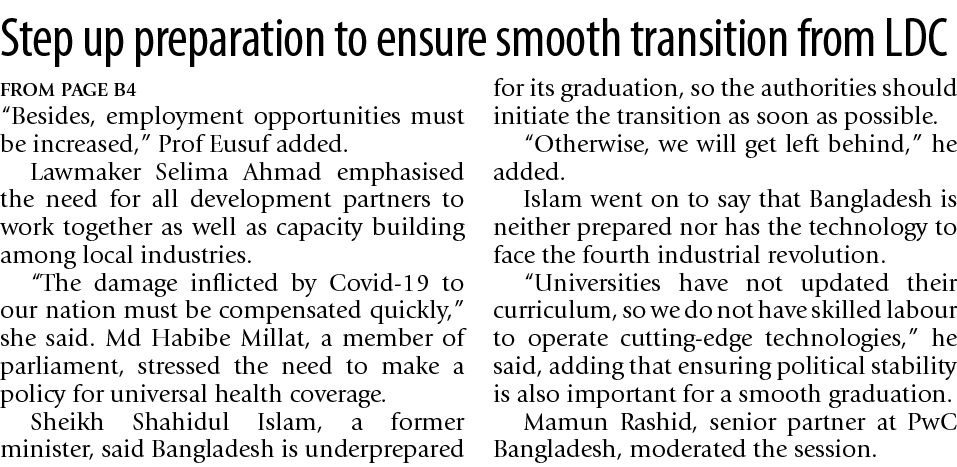 Step up preparation to ensure smooth transition from LDC

FROM PAGE B4

"Besides, employment opportunities must be increased," Prof Eusuf added.

Lawmaker Selima Ahmad emphasised the need for all development partners to work together as well as capacity building among local industries.

"The damage inflicted by Covid-19 to our nation must be compensated quickly," she said. Md Habibe Millat, a member of parliament, stressed the need to make a policy for universal health coverage.

Sheikh Shahidul Islam, a former minister, said Bangladesh is underprepared for its graduation, so the authorities should initiate the transition as soon as possible.

"Otherwise, we will get left behind," he added.

Islam went on to say that Bangladesh is neither prepared nor has the technology to face the fourth industrial revolution.

"Universities have not updated their curriculum, so we do not have skilled labour to operate cutting-edge technologies," he said, adding that ensuring political stability is also important for a smooth graduation.

Mamun Rashid, senior partner at PwC Bangladesh, moderated the session.